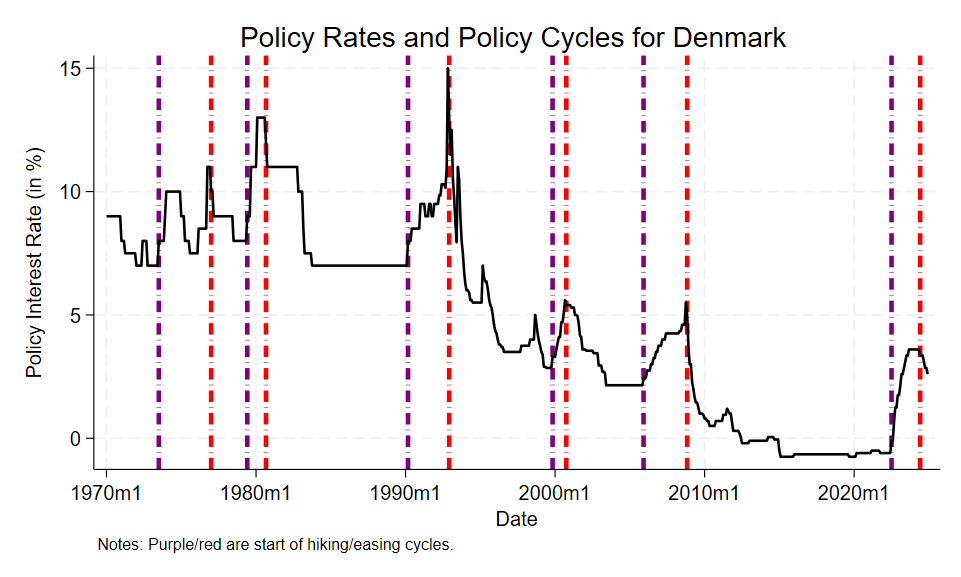 Policy Rates and Policy Cycles for Denmark

Policy Interest Rate (in %)

15
10
5
0

1970m1 1980m1 1990m1 2000m1 2010m1 2020m1

Date

Notes: Purple/red are start of hiking/easing cycles.